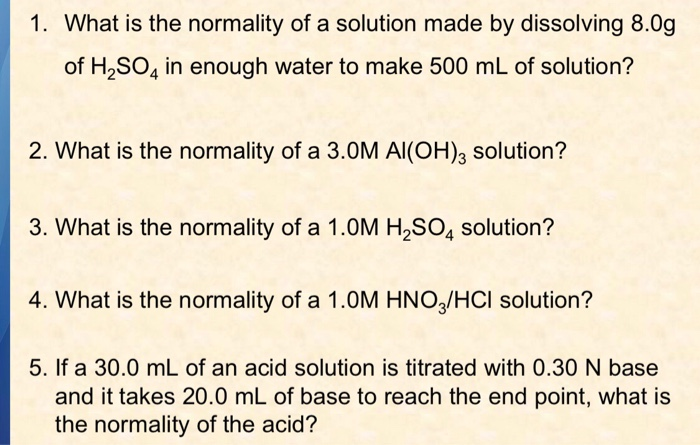 1. What is the normality of a solution made by dissolving 8.0g of $H_2SO_4$ in enough water to make 500 mL of solution?

2. What is the normality of a 3.0M $Al(OH)_3$ solution?

3. What is the normality of a 1.0M $H_2SO_4$ solution?

4. What is the normality of a 1.0M $HNO_3$/HCl solution?

5. If a 30.0 mL of an acid solution is titrated with 0.30 N base and it takes 20.0 mL of base to reach the end point, what is the normality of the acid?